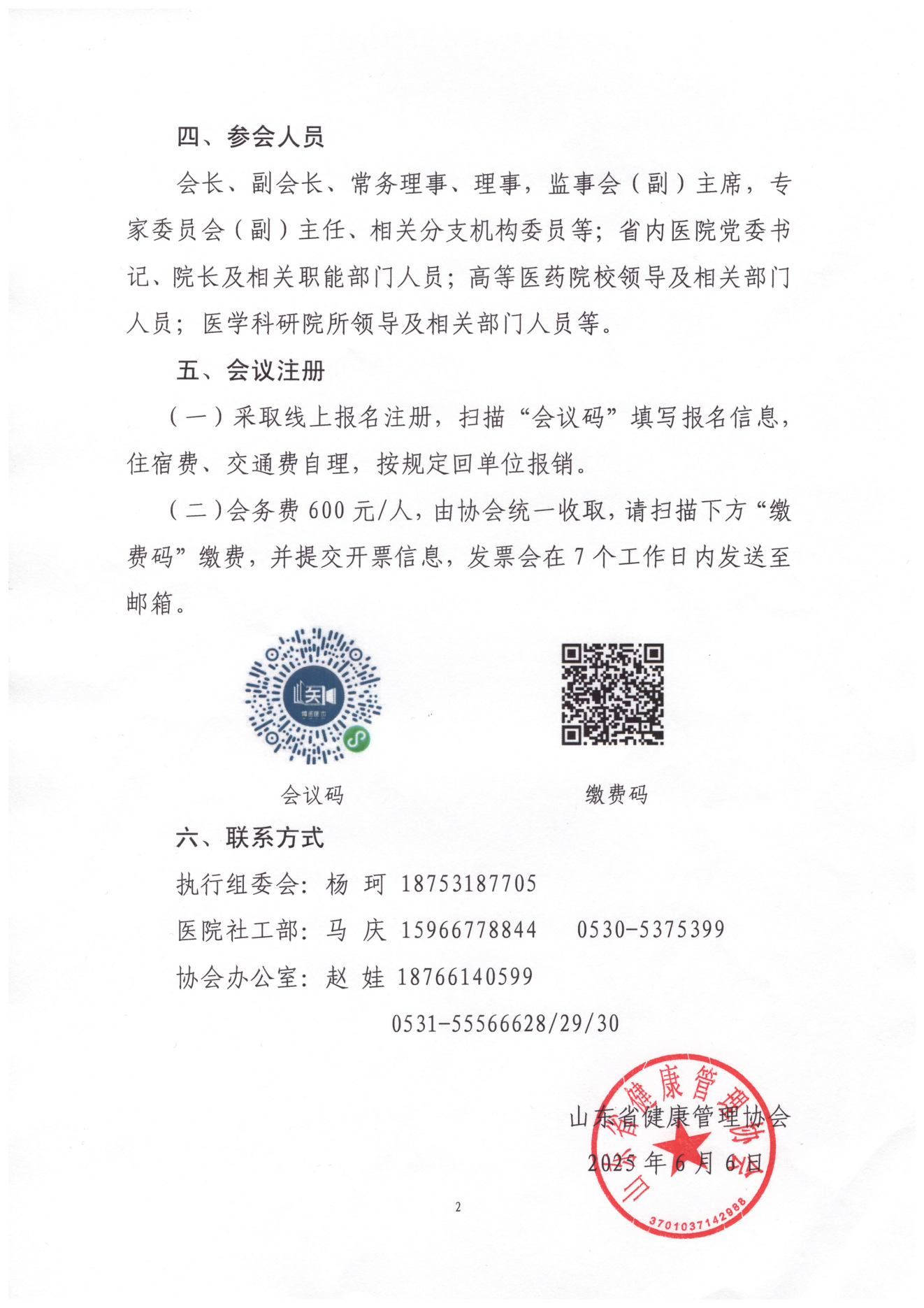 四、参会人员

会长、副会长、常务理事、理事，监事会（副）主席，专家委员会（副）主任、相关分支机构委员等；省内医院党委书记、院长及相关职能部门人员；高等医药院校领导及相关部门人员；医学科研院所领导及相关部门人员等。

五、会议注册

（一）采取线上报名注册，扫描“会议码”填写报名信息，住宿费、交通费自理，按规定回单位报销。

（二）会务费 600 元/人，由协会统一收取，请扫描下方“缴费码”缴费，并提交开票信息，发票会在 7 个工作日内发送至邮箱。

会议码

缴费码

六、联系方式

执行组委会：杨 珂 18753187705

医院社工部：马 庆 15966778844 0530-5375399

协会办公室：赵 娃 18766140599

0531-55566628/29/30

山东省健康管理协会

2025 年 6 月 6 日

山东省健康管理协会

3701037142988

2